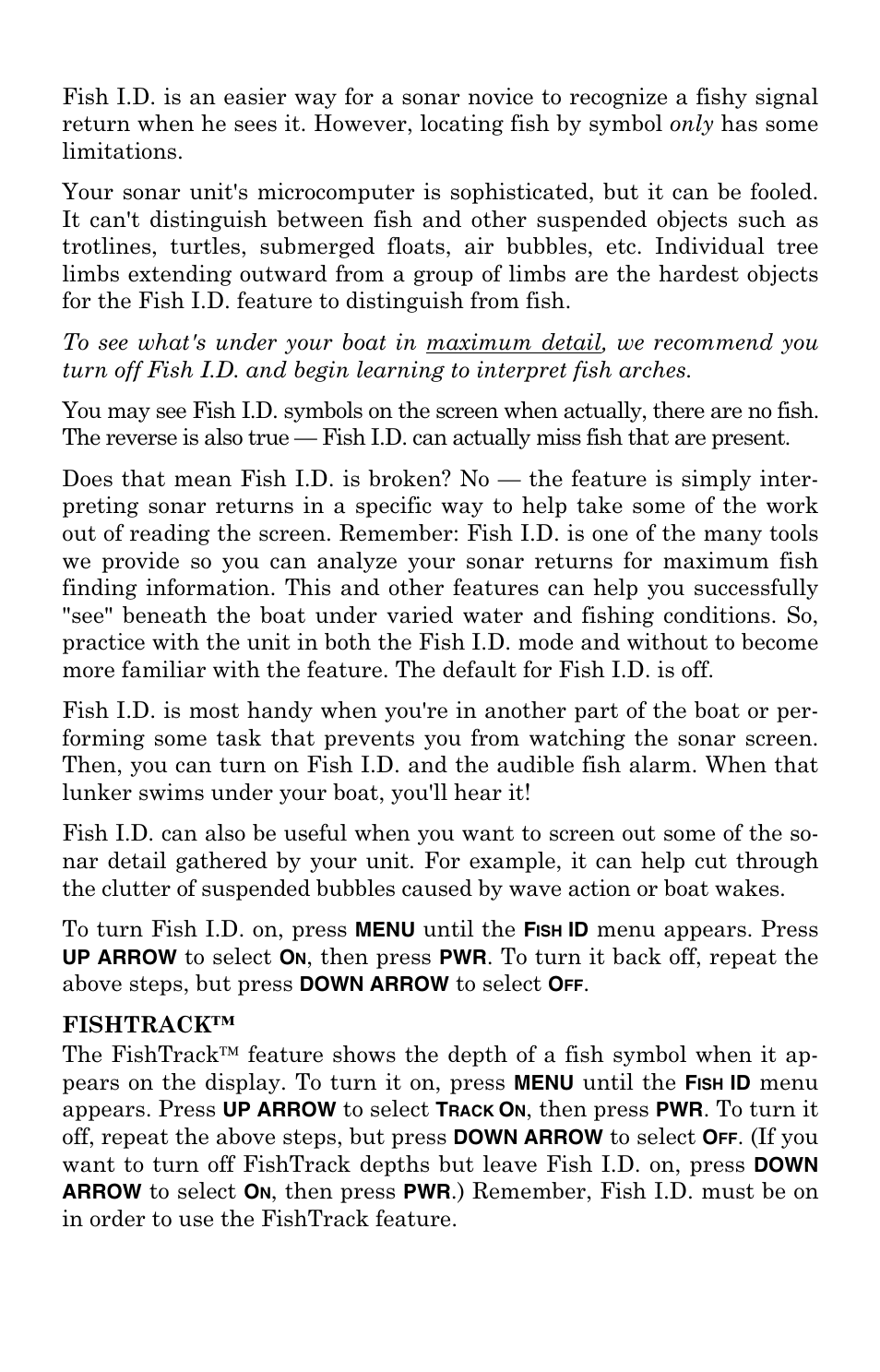 Fish I.D. is an easier way for a sonar novice to recognize a fishy signal return when he sees it. However, locating fish by symbol only has some limitations.

Your sonar unit's microcomputer is sophisticated, but it can be fooled. It can't distinguish between fish and other suspended objects such as trotlines, turtles, submerged floats, air bubbles, etc. Individual tree limbs extending outward from a group of limbs are the hardest objects for the Fish I.D. feature to distinguish from fish.

To see what's under your boat in maximum detail, we recommend you turn off Fish I.D. and begin learning to interpret fish arches.

You may see Fish I.D. symbols on the screen when actually, there are no fish. The reverse is also true — Fish I.D. can actually miss fish that are present.

Does that mean Fish I.D. is broken? No — the feature is simply interpreting sonar returns in a specific way to help take some of the work out of reading the screen. Remember: Fish I.D. is one of the many tools we provide so you can analyze your sonar returns for maximum fish finding information. This and other features can help you successfully "see" beneath the boat under varied water and fishing conditions. So, practice with the unit in both the Fish I.D. mode and without to become more familiar with the feature. The default for Fish I.D. is off.

Fish I.D. is most handy when you're in another part of the boat or performing some task that prevents you from watching the sonar screen. Then, you can turn on Fish I.D. and the audible fish alarm. When that lunker swims under your boat, you'll hear it!

Fish I.D. can also be useful when you want to screen out some of the sonar detail gathered by your unit. For example, it can help cut through the clutter of suspended bubbles caused by wave action or boat wakes.

To turn Fish I.D. on, press MENU until the FISH ID menu appears. Press UP ARROW to select ON, then press PWR. To turn it back off, repeat the above steps, but press DOWN ARROW to select OFF.

FISHTRACK™
The FishTrack™ feature shows the depth of a fish symbol when it appears on the display. To turn it on, press MENU until the FISH ID menu appears. Press UP ARROW to select TRACK ON, then press PWR. To turn it off, repeat the above steps, but press DOWN ARROW to select OFF. (If you want to turn off FishTrack depths but leave Fish I.D. on, press DOWN ARROW to select ON, then press PWR.) Remember, Fish I.D. must be on in order to use the FishTrack feature.